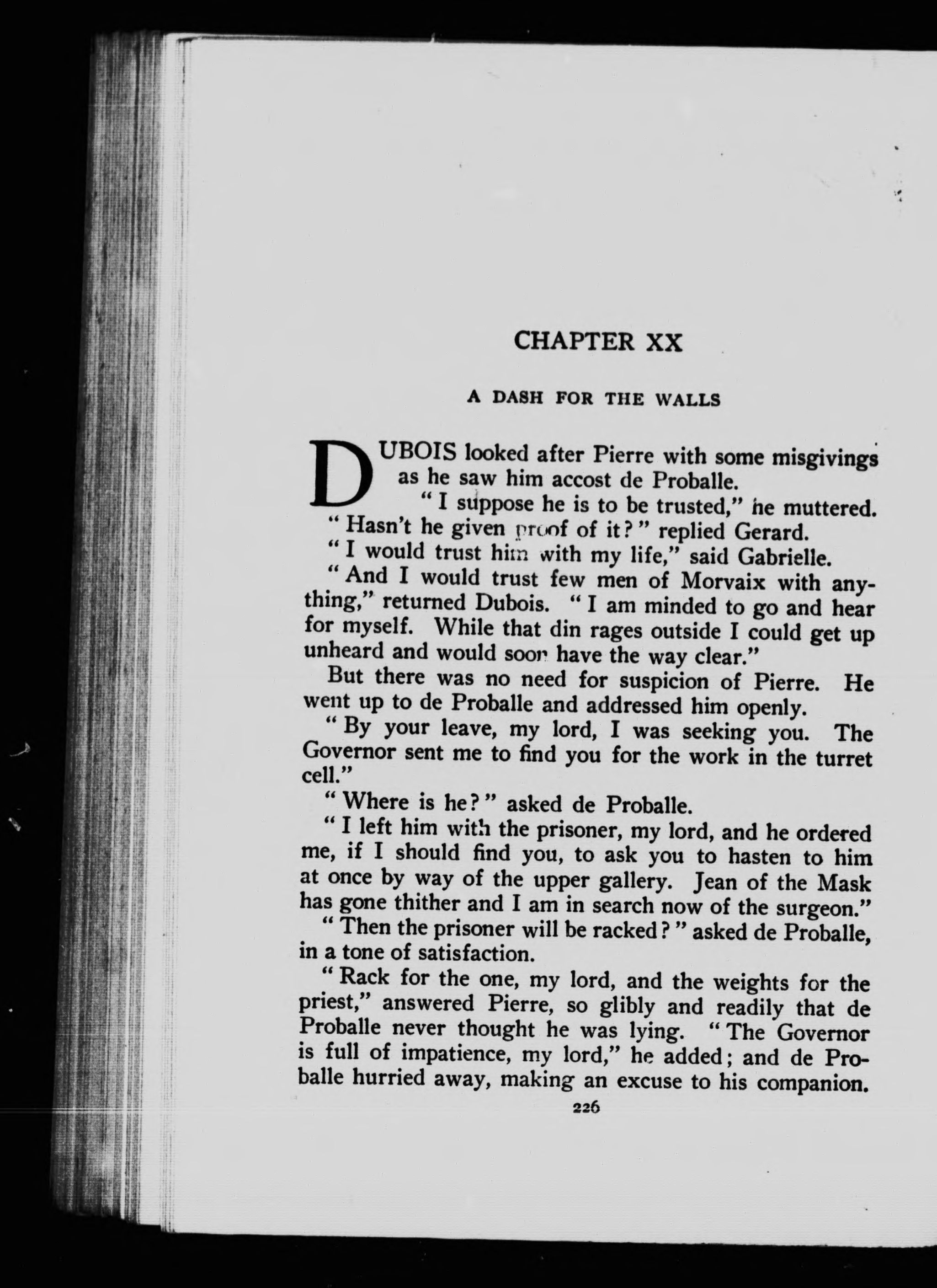 CHAPTER XX

A DASH FOR THE WALLS

DUBOIS looked after Pierre with some misgivings as he saw him accost de Proballe.

"I suppose he is to be trusted," he muttered.

"Hasn't he given proof of it?" replied Gerard.

"I would trust him with my life," said Gabrielle.

"And I would trust few men of Morvaix with anything," returned Dubois. "I am minded to go and hear for myself. While that din rages outside I could get up unheard and would soon have the way clear."

But there was no need for suspicion of Pierre. He went up to de Proballe and addressed him openly.

"By your leave, my lord, I was seeking you. The Governor sent me to find you for the work in the turret cell."

"Where is he?" asked de Proballe.

"I left him with the prisoner, my lord, and he ordered me, if I should find you, to ask you to hasten to him at once by way of the upper gallery. Jean of the Mask has gone thither and I am in search now of the surgeon."

"Then the prisoner will be racked?" asked de Proballe, in a tone of satisfaction.

"Rack for the one, my lord, and the weights for the priest," answered Pierre, so glibly and readily that de Proballe never thought he was lying. "The Governor is full of impatience, my lord," he added; and de Proballe hurried away, making an excuse to his companion.

226